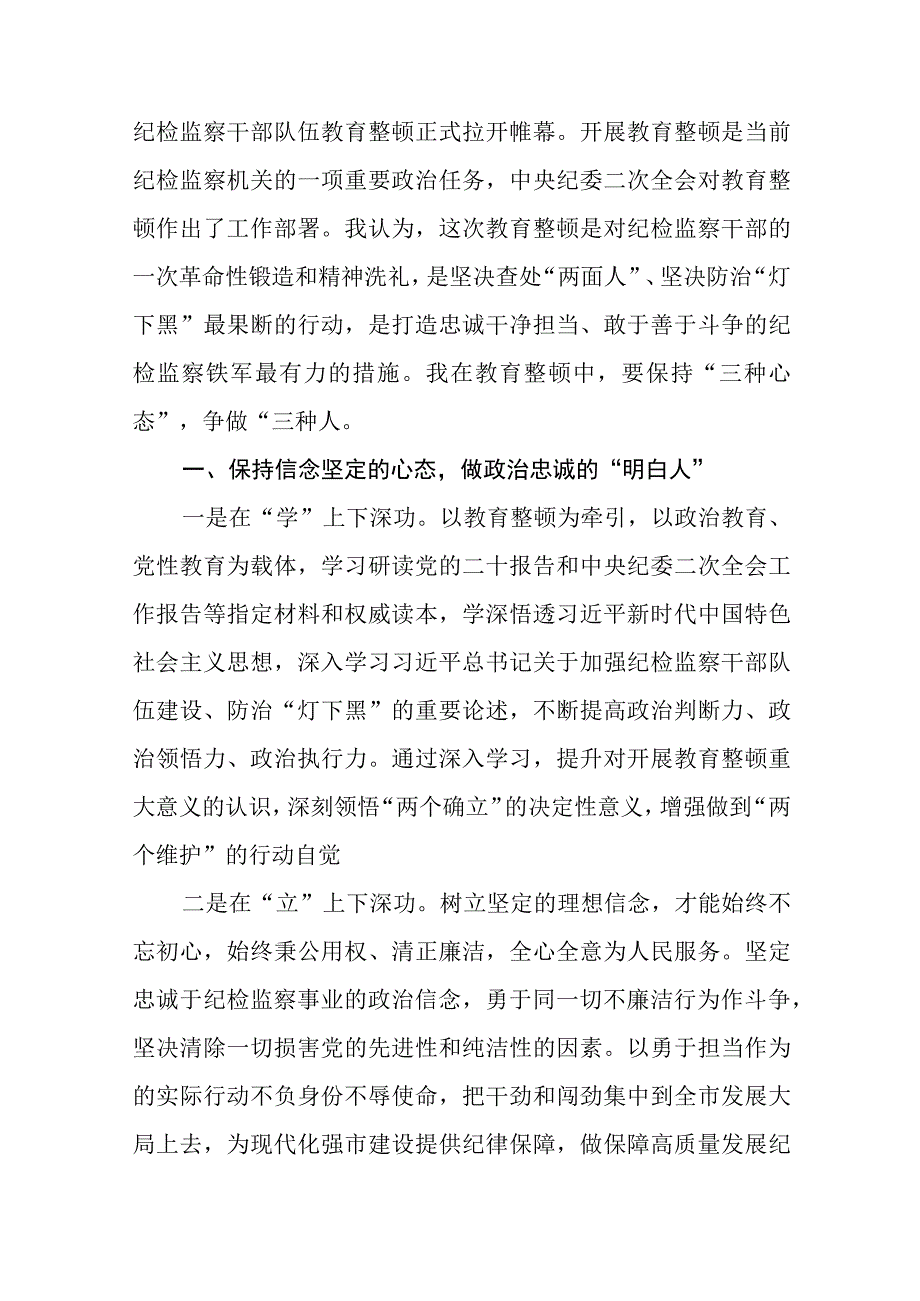 纪检监察干部队伍教育整顿正式拉开帷幕。开展教育整顿是当前纪检监察机关的一项重要政治任务，中央纪委二次全会对教育整顿作出了工作部署。我认为，这次教育整顿是对纪检监察干部的一次革命性锻造和精神洗礼，是坚决查处“两面人”、坚决防治“灯下黑”最果断的行动，是打造忠诚干净担当、敢于善于斗争的纪检监察铁军最有力的措施。我在教育整顿中，要保持“三种心态”，争做“三种人。

一、保持信念坚定的心态，做政治忠诚的“明白人”

一是在“学”上下深功。以教育整顿为牵引，以政治教育、党性教育为载体，学习研读党的二十报告和中央纪委二次全会工作报告等指定材料和权威读本，学深悟透习近平新时代中国特色社会主义思想，深入学习习近平总书记关于加强纪检监察干部队伍建设、防治“灯下黑”的重要论述，不断提高政治判断力、政治领悟力、政治执行力。通过深入学习，提升对开展教育整顿重大意义的认识，深刻领悟“两个确立”的决定性意义，增强做到“两个维护”的行动自觉

二是在“立”上下深功。树立坚定的理想信念，才能始终不忘初心，始终秉公用权、清正廉洁，全心全意为人民服务。坚定忠诚于纪检监察事业的政治信念，勇于同一切不廉洁行为作斗争，坚决清除一切损害党的先进性和纯洁性的因素。以勇于担当作为的实际行动不负身份不辱使命，把干劲和闯劲集中到全市发展大局上去，为现代化强市建设提供纪律保障，做保障高质量发展纪